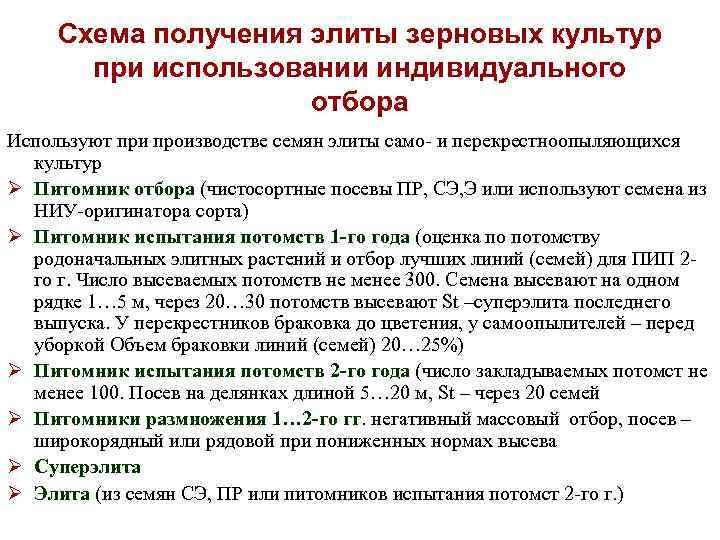 Схема получения элиты зерновых культур при использовании индивидуального отбора

Используют при производстве семян элиты само- и перекрестноопыляющихся культур

➢ Питомник отбора (чистосортные посевы ПР, СЭ,Э или используют семена из НИУ-оригинатора сорта)

➢ Питомник испытания потомств 1-го года (оценка по потомству родоначальных элитных растений и отбор лучших линий (семей) для ПИП 2-го г. Число высеваемых потомств не менее 300. Семена высевают на одном рядке 1…5 м, через 20…30 потомств высевают St –суперэлита последнего выпуска. У перекрестников браковка до цветения, у самоопылителей – перед уборкой Объем браковки линий (семей) 20…25%)

➢ Питомник испытания потомств 2-го года (число закладываемых потомст не менее 100. Посев на делянках длиной 5…20 м, St – через 20 семей

➢ Питомники размножения 1…2-го гг. негативный массовый отбор, посев – широкорядный или рядовой при пониженных нормах высева

➢ Суперэлита

➢ Элита (из семян СЭ, ПР или питомников испытания потомст 2-го г.)